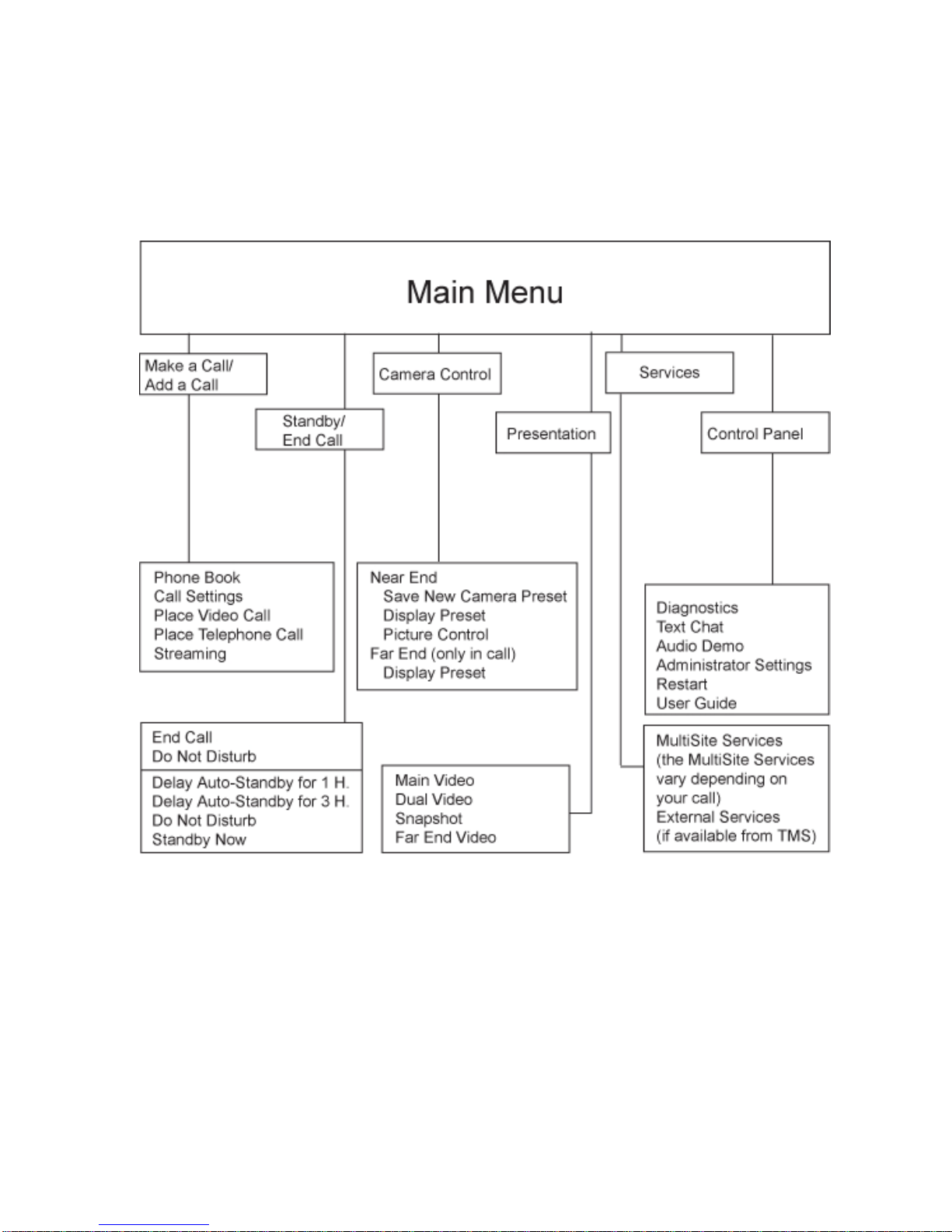 Main Menu

Make a Call/
Add a Call

Standby/
End Call

Camera Control

Presentation

Services

Control Panel

Phone Book
Call Settings
Place Video Call
Place Telephone Call
Streaming

Near End
Save New Camera Preset
Display Preset
Picture Control
Far End (only in call)
Display Preset

Diagnostics
Text Chat
Audio Demo
Administrator Settings
Restart
User Guide

End Call
Do Not Disturb

Delay Auto-Standby for 1 H.
Delay Auto-Standby for 3 H.
Do Not Disturb
Standby Now

Main Video
Dual Video
Snapshot
Far End Video

MultiSite Services
(the MultiSite Services vary depending on your call)
External Services
(if available from TMS)